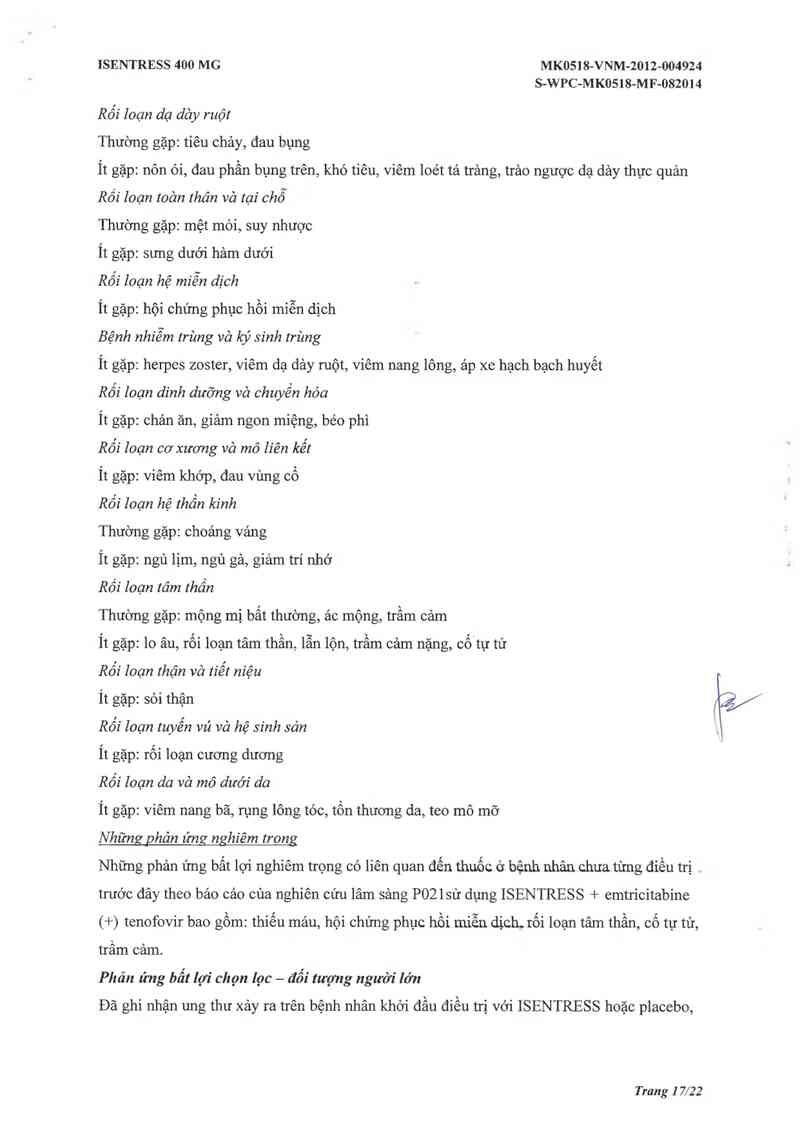 ISENTRESS 400 MG

MK0518-VNM-2012-004924
S-WPC-MK0518-MF-082014

Rối loạn dạ dày ruột

Thường gặp: tiêu chảy, đau bụng

Ít gặp: nôn ói, đau phần bụng trên, khó tiêu, viêm loét tá tràng, trào ngược dạ dày thực quản

Rối loạn toàn thân và tại chỗ

Thường gặp: mệt mỏi, suy nhược

Ít gặp: sưng dưới hàm dưới

Rối loạn hệ miễn dịch

Ít gặp: hội chứng phục hồi miễn dịch

Bệnh nhiễm trùng và ký sinh trùng

Ít gặp: herpes zoster, viêm dạ dày ruột, viêm nang lông, áp xe hạch bạch huyết

Rối loạn dinh dưỡng và chuyển hóa

Ít gặp: chán ăn, giảm ngon miệng, béo phì

Rối loạn cơ xương và mô liên kết

Ít gặp: viêm khớp, đau vùng cổ

Rối loạn hệ thần kinh

Thường gặp: choáng váng

Ít gặp: ngủ lịm, ngủ gà, giảm trí nhớ

Rối loạn tâm thần

Thường gặp: mộng mị bất thường, ác mộng, trầm cảm

Ít gặp: lo âu, rối loạn tâm thần, lẫn lộn, trầm cảm nặng, cố tự tử

Rối loạn thận và tiết niệu

Ít gặp: sỏi thận

Rối loạn tuyến vú và hệ sinh sản

Ít gặp: rối loạn cương dương

Rối loạn da và mô dưới da

Ít gặp: viêm nang bã, rụng lông tóc, tổn thương da, teo mô mỡ

Những phản ứng nghiêm trọng

Những phản ứng bất lợi nghiêm trọng có liên quan đến thuốc ở bệnh nhân chưa từng điều trị trước đây theo báo cáo của nghiên cứu lâm sàng P021sử dụng ISENTRESS + emtricitabine (+) tenofovir bao gồm: thiếu máu, hội chứng phục hồi miễn dịch, rối loạn tâm thần, cố tự tử, trầm cảm.

Phản ứng bất lợi chọn lọc – đối tượng người lớn

Đã ghi nhận ung thư xảy ra trên bệnh nhân khởi đầu điều trị với ISENTRESS hoặc placebo,

Trang 17/22